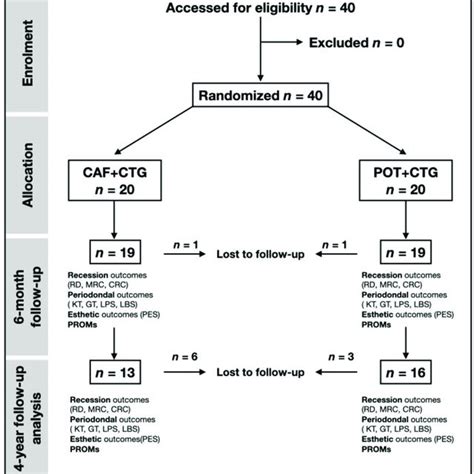 Enrolment

Accessed for eligibility $n = 40$

Excluded $n = 0$

Randomized $n = 40$

Allocation

CAF+CTG $n = 20$

POT+CTG $n = 20$

6-month follow-up

$n = 19$

$n = 1$

Lost to follow-up

$n = 1$

$n = 19$

Recession outcomes (RD, MRC, CRC)
Periodondal outcomes ( KT, GT, LPS, LBS)
Esthetic outcomes (PES)
PROMs

Recession outcomes (RD, MRC, CRC)
Periodondal outcomes ( KT, GT, LPS, LBS)
Esthetic outcomes (PES)
PROMs

4-year follow-up analysis

$n = 13$

$n = 6$

Lost to follow-up

$n = 3$

$n = 16$

Recession outcomes (RD, MRC, CRC)
Periodondal outcomes ( KT, GT, LPS, LBS)
Esthetic outcomes(PES)
PROMs

Recession outcomes (RD, MRC, CRC)
Periodondal outcomes ( KT, GT, LPS, LBS)
Esthetic outcomes (PES)
PROMs